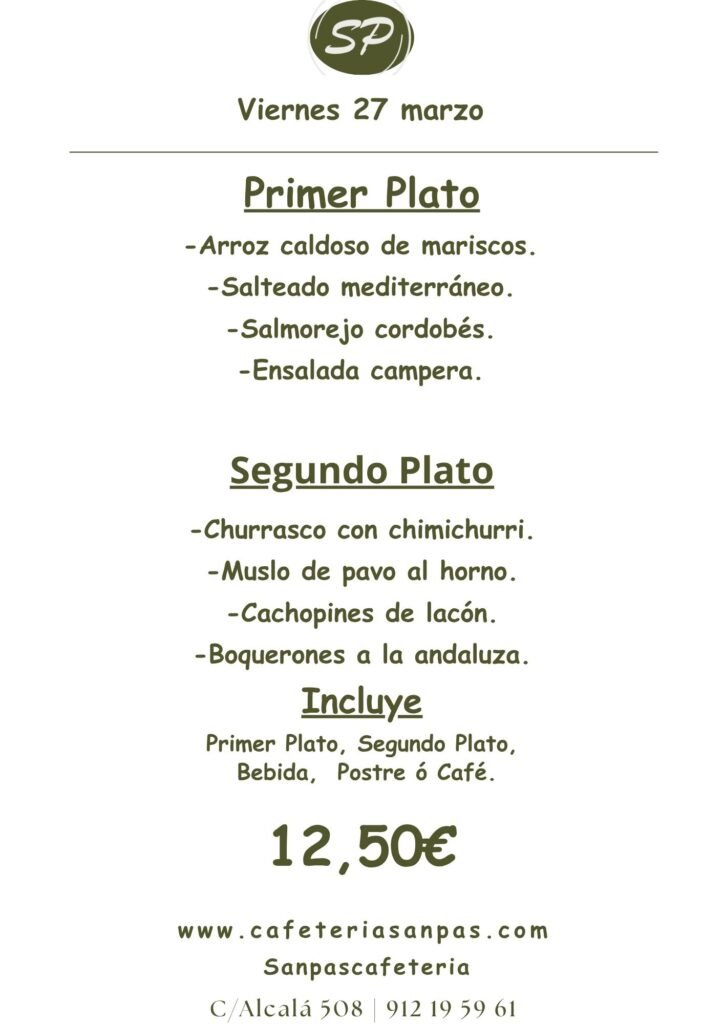 SP

Viernes 27 marzo

Primer Plato

-Arroz caldoso de mariscos.

-Salteado mediterráneo.

-Salmorejo cordobés.

-Ensalada campera.

Segundo Plato

-Churrasco con chimichurri.

-Muslo de pavo al horno.

-Cachopines de lacón.

-Boquerones a la andaluza.

Incluye

Primer Plato, Segundo Plato,
Bebida, Postre ó Café.

12,50€

www.cafeteriasanpas.com

Sanpascafeteria

C/Alcalá 508 | 912 19 59 61